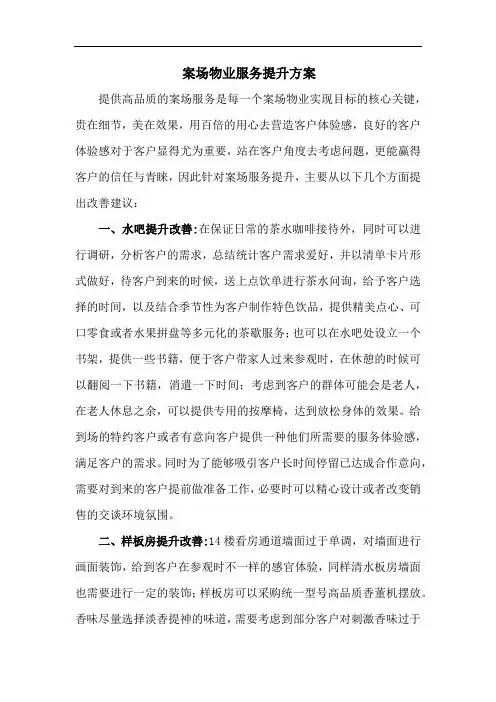 案场物业服务提升方案

提供高品质的案场服务是每一个案场物业实现目标的核心关键，贵在细节，美在效果，用百倍的用心去营造客户体验感，良好的客户体验感对于客户显得尤为重要，站在客户角度去考虑问题，更能赢得客户的信任与青睐，因此针对案场服务提升，主要从以下几个方面提出改善建议：

一、水吧提升改善:在保证日常的茶水咖啡接待外，同时可以进行调研，分析客户的需求，总结统计客户需求爱好，并以清单卡片形式做好，待客户到来的时候，送上点饮单进行茶水问询，给予客户选择的时间，以及结合季节性为客户制作特色饮品，提供精美点心、可口零食或者水果拼盘等多元化的茶歇服务；也可以在水吧处设立一个书架，提供一些书籍，便于客户带家人过来参观时，在休憩的时候可以翻阅一下书籍，消遣一下时间；考虑到客户的群体可能会是老人，在老人休息之余，可以提供专用的按摩椅，达到放松身体的效果。给到场的特约客户或者有意向客户提供一种他们所需要的服务体验感，满足客户的需求。同时为了能够吸引客户长时间停留已达成合作意向，需要对到来的客户提前做准备工作，必要时可以精心设计或者改变销售的交谈环境氛围。

二、样板房提升改善:14 楼看房通道墙面过于单调，对墙面进行画面装饰，给到客户在参观时不一样的感官体验，同样清水板房墙面也需要进行一定的装饰；样板房可以采购统一型号高品质香薰机摆放。香味尽量选择淡香提神的味道，需要考虑到部分客户对刺激香味过于